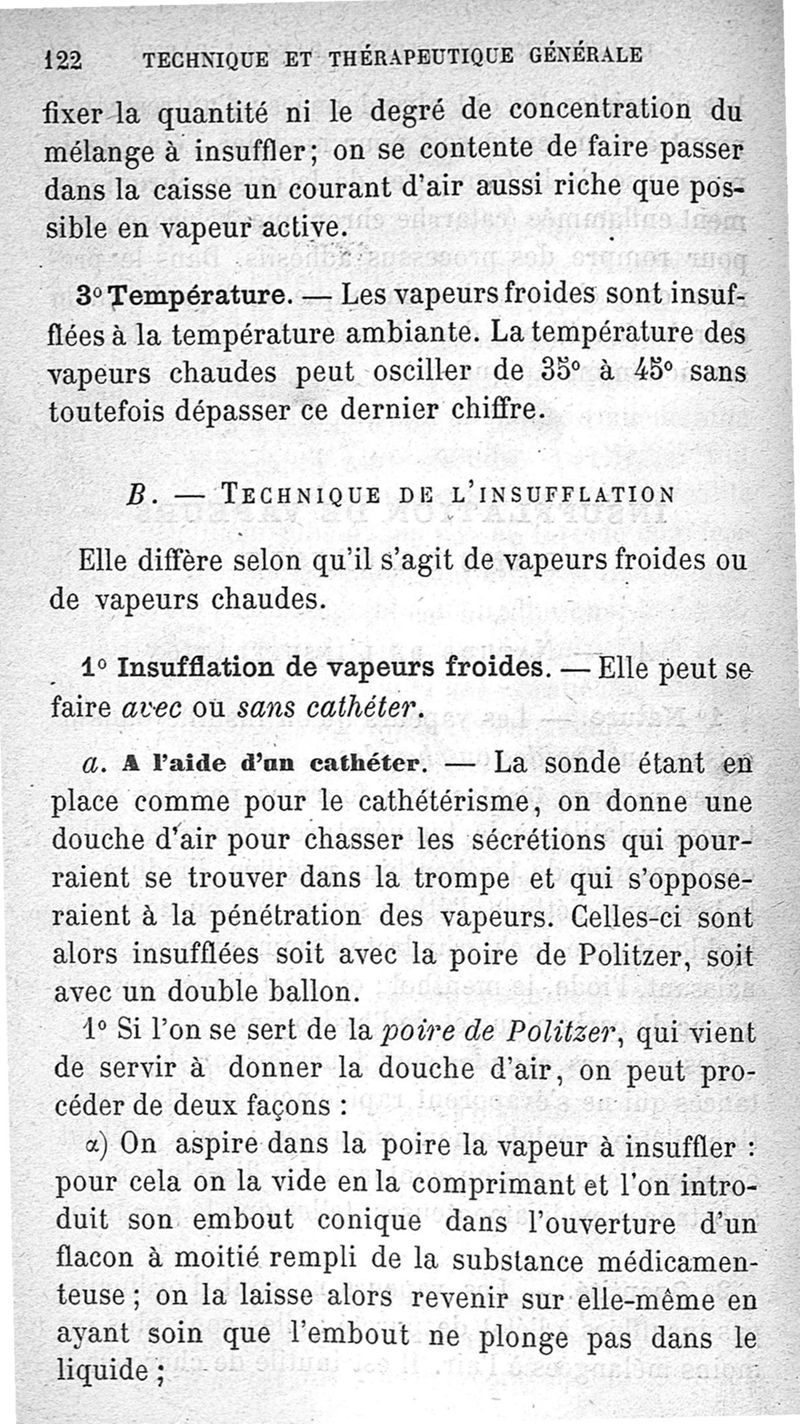 122 TECHNIQUE ET THÉRAPEUTIQUE GÉNÉRALE

fixer la quantité ni le degré de concentration du mélange à insuffler; on se contente de faire passer dans la caisse un courant d'air aussi riche que possible en vapeur active.

3° Température. — Les vapeurs froides sont insufflées à la température ambiante. La température des vapeurs chaudes peut osciller de 35° à 45° sans toutefois dépasser ce dernier chiffre.

B. — TECHNIQUE DE L'INSUFFLATION

Elle diffère selon qu'il s'agit de vapeurs froides ou de vapeurs chaudes.

1° Insufflation de vapeurs froides. — Elle peut se faire avec ou sans cathéter.

a. A l'aide d'un cathéter. — La sonde étant en place comme pour le cathétérisme, on donne une douche d'air pour chasser les sécrétions qui pourraient se trouver dans la trompe et qui s'opposeraient à la pénétration des vapeurs. Celles-ci sont alors insufflées soit avec la poire de Politzer, soit avec un double ballon.

1° Si l'on se sert de la poire de Politzer, qui vient de servir à donner la douche d'air, on peut procéder de deux façons :

α) On aspire dans la poire la vapeur à insuffler : pour cela on la vide en la comprimant et l'on introduit son embout conique dans l'ouverture d'un flacon à moitié rempli de la substance médicamenteuse ; on la laisse alors revenir sur elle-même en ayant soin que l'embout ne plonge pas dans le liquide ;